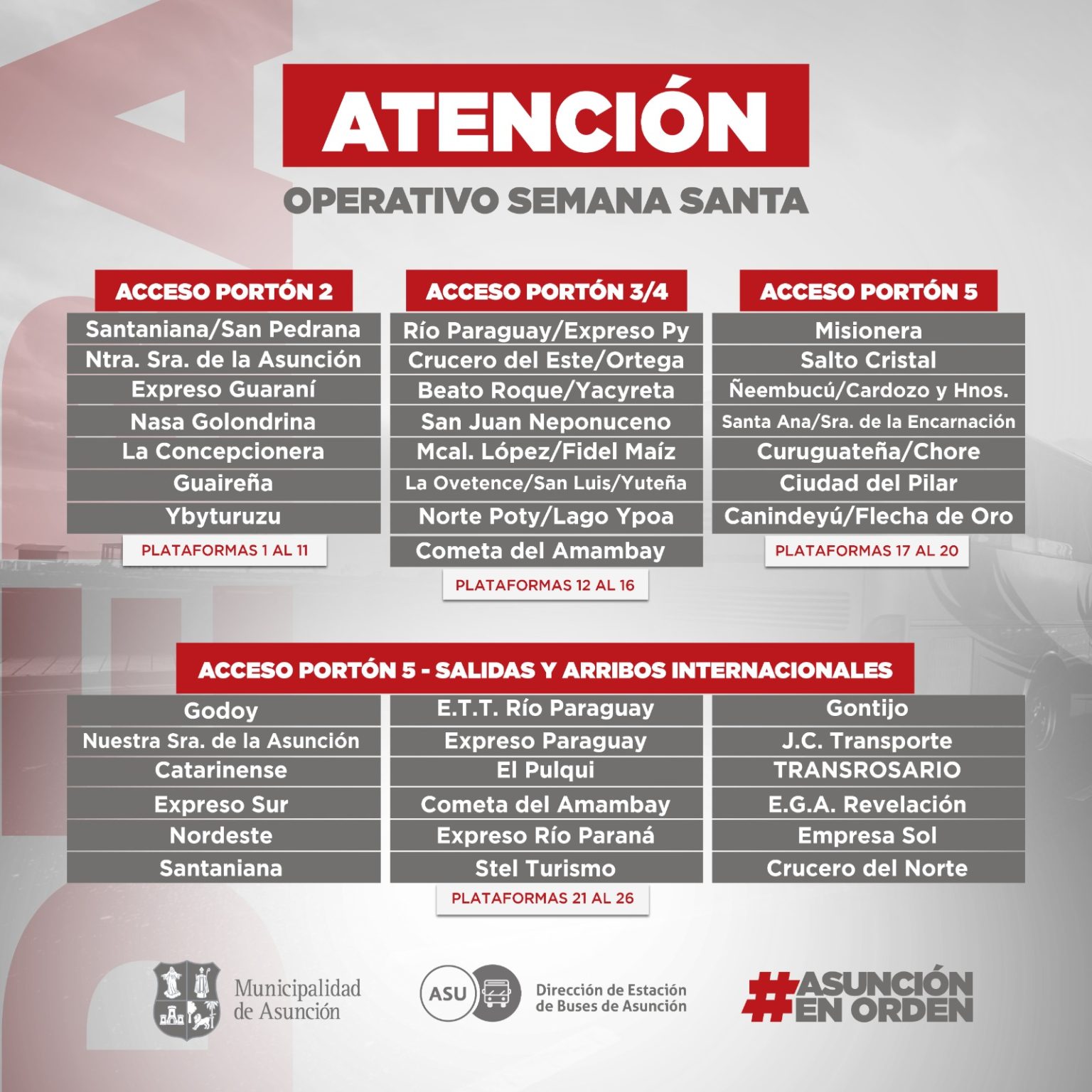 ATENCIÓN

OPERATIVO SEMANA SANTA

ACCESO PORTÓN 2

Santaniana/San Pedrana
Ntra. Sra. de la Asunción
Expreso Guaraní
Nasa Golondrina
La Concepcionera
Guaireña
Ybyturuzu

PLATAFORMAS 1 AL 11

ACCESO PORTÓN 3/4

Río Paraguay/Expreso Py
Crucero del Este/Ortega
Beato Roque/Yacyreta
San Juan Neponuceno
Mcal. López/Fidel Maíz
La Ovetence/San Luis/Yuteña
Norte Poty/Lago Ypoa
Cometa del Amambay

PLATAFORMAS 12 AL 16

ACCESO PORTÓN 5

Misionera
Salto Cristal
Ñeembucú/Cardozo y Hnos.
Santa Ana/Sra. de la Encarnación
Curuguateña/Chore
Ciudad del Pilar
Canindeyú/Flecha de Oro

PLATAFORMAS 17 AL 20

ACCESO PORTÓN 5 - SALIDAS Y ARRIBOS INTERNACIONALES

Godoy
Nuestra Sra. de la Asunción
Catarinense
Expreso Sur
Nordeste
Santaniana

E.T.T. Río Paraguay
Expreso Paraguay
El Pulqui
Cometa del Amambay
Expreso Río Paraná
Stel Turismo

Gontijo
J.C. Transporte
TRANSROSARIO
E.G.A. Revelación
Empresa Sol
Crucero del Norte

PLATAFORMAS 21 AL 26

Municipalidad
de Asunción

ASU
Dirección de Estación
de Buses de Asunción

#ASUNCIÓN
EN ORDEN